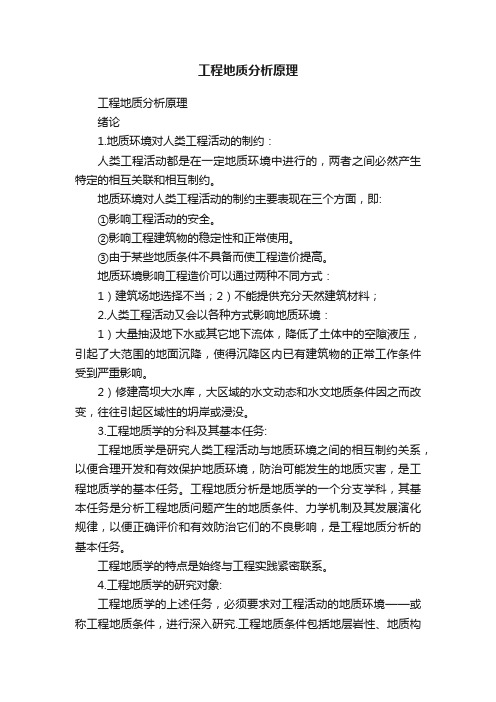 工程地质分析原理

工程地质分析原理

绪论

1.地质环境对人类工程活动的制约：

人类工程活动都是在一定地质环境中进行的，两者之间必然产生特定的相互关联和相互制约。

地质环境对人类工程活动的制约主要表现在三个方面，即:

①影响工程活动的安全。

②影响工程建筑物的稳定性和正常使用。

③由于某些地质条件不具备而使工程造价提高。

地质环境影响工程造价可以通过两种不同方式：

1）建筑场地选择不当；2）不能提供充分天然建筑材料；

2.人类工程活动又会以各种方式影响地质环境：

1）大量抽汲地下水或其它地下流体，降低了土体中的空隙液压，引起了大范围的地面沉降，使得沉降区内已有建筑物的正常工作条件受到严重影响。

2）修建高坝大水库，大区域的水文动态和水文地质条件因之而改变，往往引起区域性的坍岸或浸没。

3.工程地质学的分科及其基本任务:

工程地质学是研究人类工程活动与地质环境之间的相互制约关系，以便合理开发和有效保护地质环境，防治可能发生的地质灾害，是工程地质学的基本任务。工程地质分析是地质学的一个分支学科，其基本任务是分析工程地质问题产生的地质条件、力学机制及其发展演化规律，以便正确评价和有效防治它们的不良影响，是工程地质分析的基本任务。

工程地质学的特点是始终与工程实践紧密联系。

4.工程地质学的研究对象:

工程地质学的上述任务，必须要求对工程活动的地质环境——或称工程地质条件，进行深入研究.工程地质条件包括地层岩性、地质构